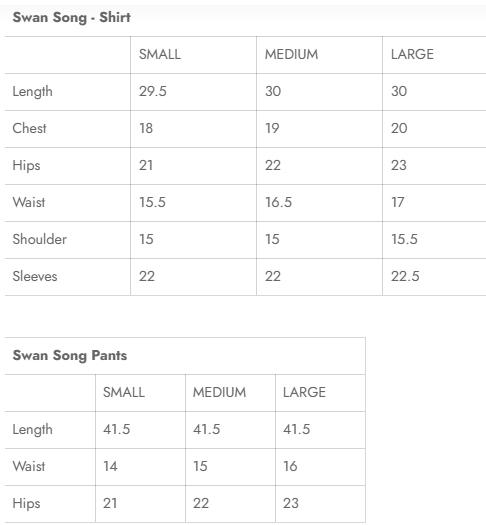 Swan Song - Shirt

| | SMALL | MEDIUM | LARGE |
|---|---|---|---|
| Length | 29.5 | 30 | 30 |
| Chest | 18 | 19 | 20 |
| Hips | 21 | 22 | 23 |
| Waist | 15.5 | 16.5 | 17 |
| Shoulder | 15 | 15 | 15.5 |
| Sleeves | 22 | 22 | 22.5 |

Swan Song Pants

| | SMALL | MEDIUM | LARGE |
|---|---|---|---|
| Length | 41.5 | 41.5 | 41.5 |
| Waist | 14 | 15 | 16 |
| Hips | 21 | 22 | 23 |